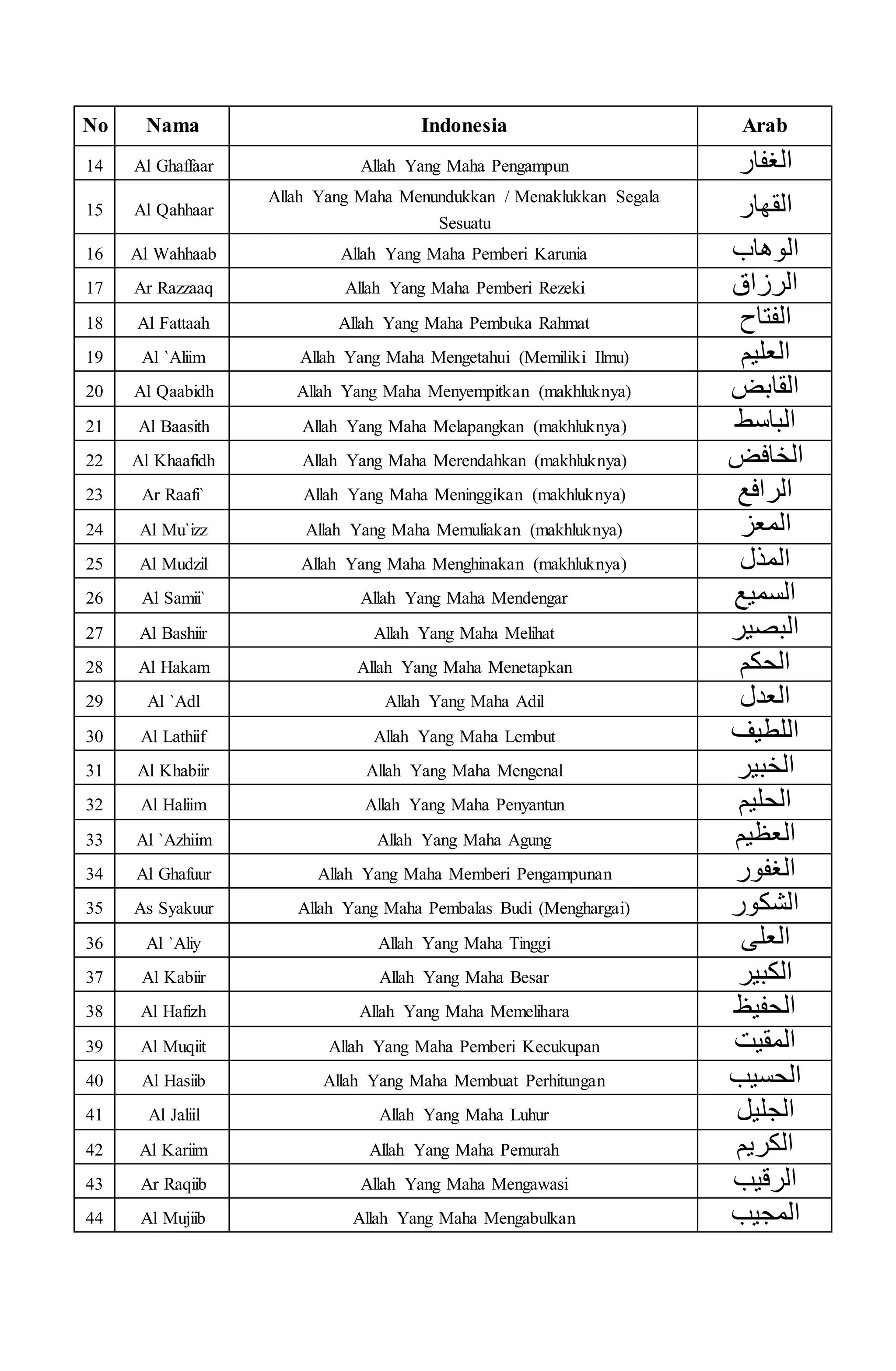 | No | Nama | Indonesia | Arab |
|---|---|---|---|
| 14 | Al Ghaffaar | Allah Yang Maha Pengampun | الغفار |
| 15 | Al Qahhaar | Allah Yang Maha Menundukkan / Menaklukkan Segala Sesuatu | القهار |
| 16 | Al Wahhaab | Allah Yang Maha Pemberi Karunia | الوهاب |
| 17 | Ar Razzaaq | Allah Yang Maha Pemberi Rezeki | الرزاق |
| 18 | Al Fattaah | Allah Yang Maha Pembuka Rahmat | الفتاح |
| 19 | Al `Aliim | Allah Yang Maha Mengetahui (Memiliki Ilmu) | العليم |
| 20 | Al Qaabidh | Allah Yang Maha Menyempitkan (makhluknya) | القابض |
| 21 | Al Baasith | Allah Yang Maha Melapangkan (makhluknya) | الباسط |
| 22 | Al Khaafidh | Allah Yang Maha Merendahkan (makhluknya) | الخافض |
| 23 | Ar Raafi` | Allah Yang Maha Meninggikan (makhluknya) | الرافع |
| 24 | Al Mu`izz | Allah Yang Maha Memuliakan (makhluknya) | المعز |
| 25 | Al Mudzil | Allah Yang Maha Menghinakan (makhluknya) | المذل |
| 26 | Al Samii` | Allah Yang Maha Mendengar | السميع |
| 27 | Al Bashiir | Allah Yang Maha Melihat | البصير |
| 28 | Al Hakam | Allah Yang Maha Menetapkan | الحكم |
| 29 | Al `Adl | Allah Yang Maha Adil | العدل |
| 30 | Al Lathiif | Allah Yang Maha Lembut | اللطيف |
| 31 | Al Khabiir | Allah Yang Maha Mengenal | الخبير |
| 32 | Al Haliim | Allah Yang Maha Penyantun | الحليم |
| 33 | Al `Azhiim | Allah Yang Maha Agung | العظيم |
| 34 | Al Ghafuur | Allah Yang Maha Memberi Pengampunan | الغفور |
| 35 | As Syakuur | Allah Yang Maha Pembalas Budi (Menghargai) | الشكور |
| 36 | Al `Aliy | Allah Yang Maha Tinggi | العلى |
| 37 | Al Kabiir | Allah Yang Maha Besar | الكبير |
| 38 | Al Hafizh | Allah Yang Maha Memelihara | الحفيظ |
| 39 | Al Muqiit | Allah Yang Maha Pemberi Kecukupan | المقيت |
| 40 | Al Hasiib | Allah Yang Maha Membuat Perhitungan | الحسيب |
| 41 | Al Jaliil | Allah Yang Maha Luhur | الجليل |
| 42 | Al Kariim | Allah Yang Maha Pemurah | الكريم |
| 43 | Ar Raqiib | Allah Yang Maha Mengawasi | الرقيب |
| 44 | Al Mujiib | Allah Yang Maha Mengabulkan | المجيب |